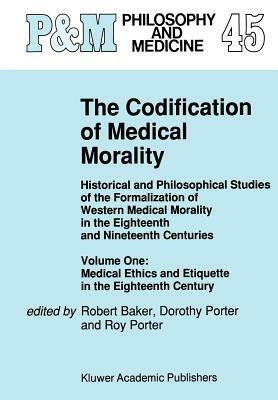 P&M PHILOSOPHY AND MEDICINE 45

The Codification of Medical Morality

Historical and Philosophical Studies of the Formalization of Western Medical Morality in the Eighteenth and Nineteenth Centuries

Volume One: Medical Ethics and Etiquette in the Eighteenth Century

edited by Robert Baker, Dorothy Porter and Roy Porter

Kluwer Academic Publishers